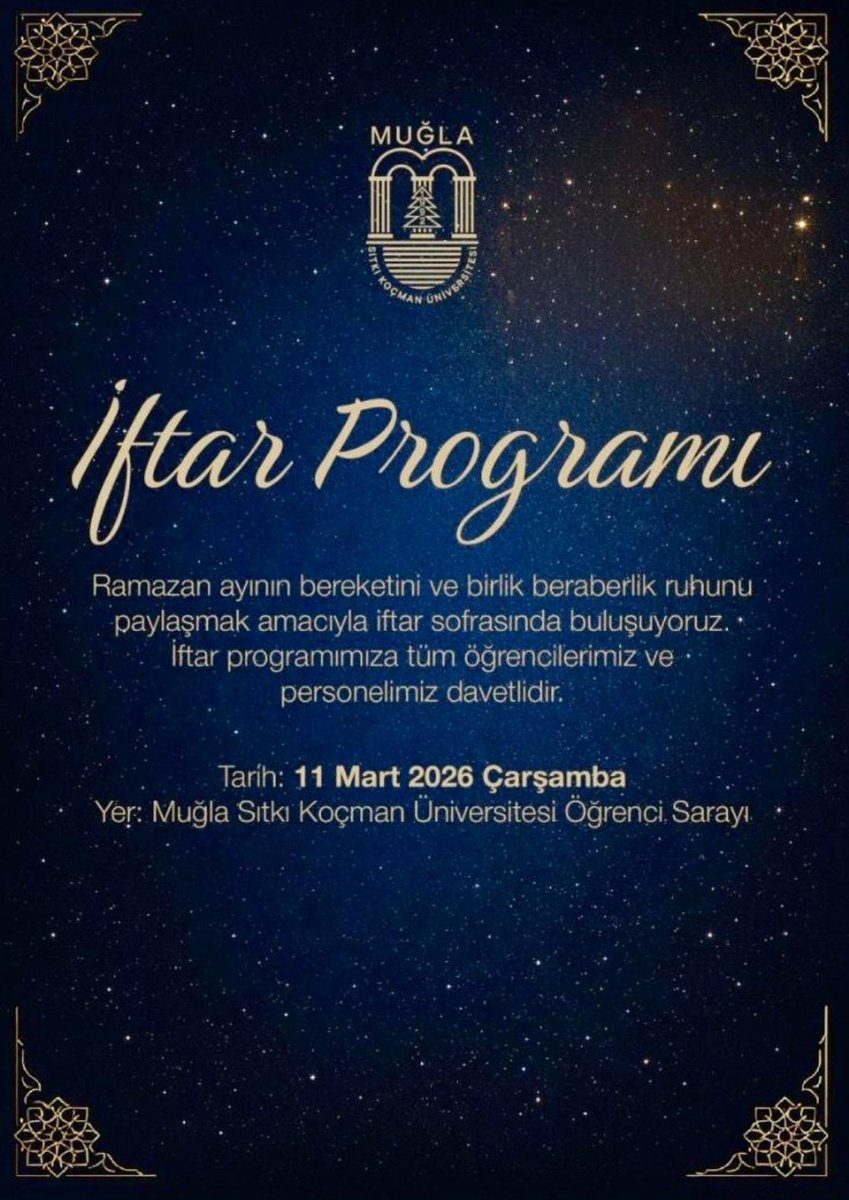 MUĞLA

SITKI KOÇMAN ÜNİVERSİTESİ

İftar Programı

Ramazan ayının bereketini ve birlik beraberlik ruhunu paylaşmak amacıyla iftar sofrasında buluşuyoruz. İftar programımıza tüm öğrencilerimiz ve personelimiz davetlidir.

Tarih: 11 Mart 2026 Çarşamba
Yer: Muğla Sıtkı Koçman Üniversitesi Öğrenci Sarayı